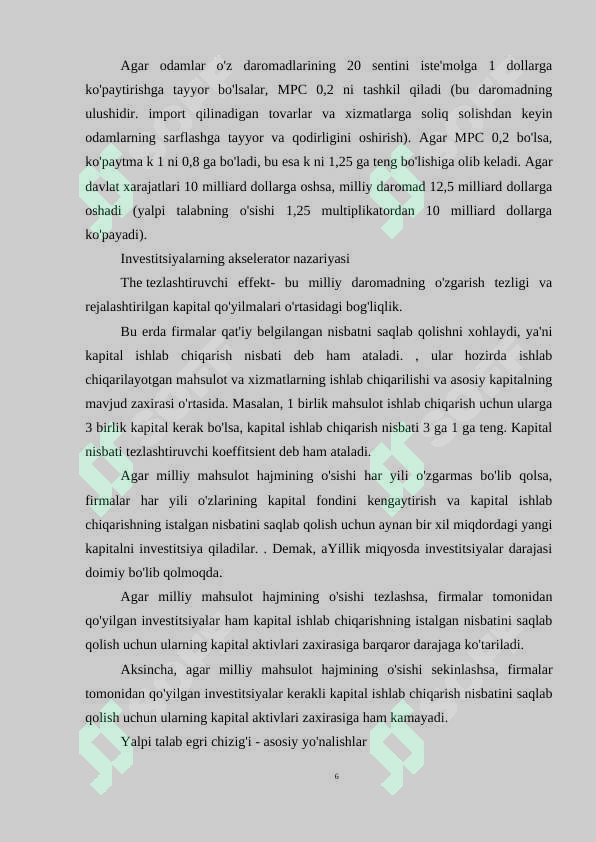 Agar odamlar o'z daromadlarining 20 sentini iste'molga 1 dollarga ko'paytirishga tayyor bo'lsalar, MPC 0,2 ni tashkil qiladi (bu daromadning ulushidir. import qilinadigan tovarlar va xizmatlarga soliq solishdan keyin odamlarning sarflashga tayyor va qodirligini oshirish). Agar MPC 0,2 bo'lsa, ko'paytma k 1 ni 0,8 ga bo'ladi, bu esa k ni 1,25 ga teng bo'lishiga olib keladi. Agar davlat xarajatlari 10 milliard dollarga oshsa, milliy daromad 12,5 milliard dollarga oshadi (yalpi talabning o'sishi 1,25 multiplikatordan 10 milliard dollarga ko'payadi).

Investitsiyalarning akselerator nazariyasi

The tezlashtiruvchi effekt- bu milliy daromadning o'zgarish tezligi va rejalashtirilgan kapital qo'yilmalari o'rtasidagi bog'liqlik.

Bu erda firmalar qat'iy belgilangan nisbatni saqlab qolishni xohlaydi, ya'ni kapital ishlab chiqarish nisbati deb ham ataladi. , ular hozirda ishlab chiqarilayotgan mahsulot va xizmatlarning ishlab chiqarilishi va asosiy kapitalning mavjud zaxirasi o'rtasida. Masalan, 1 birlik mahsulot ishlab chiqarish uchun ularga 3 birlik kapital kerak bo'lsa, kapital ishlab chiqarish nisbati 3 ga 1 ga teng. Kapital nisbati tezlashtiruvchi koeffitsient deb ham ataladi.

Agar milliy mahsulot hajmining o'sishi har yili o'zgarmas bo'lib qolsa, firmalar har yili o'zlarining kapital fondini kengaytirish va kapital ishlab chiqarishning istalgan nisbatini saqlab qolish uchun aynan bir xil miqdordagi yangi kapitalni investitsiya qiladilar. . Demak, aYillik miqyosda investitsiyalar darajasi doimiy bo'lib qolmoqda.

Agar milliy mahsulot hajmining o'sishi tezlashsa, firmalar tomonidan qo'yilgan investitsiyalar ham kapital ishlab chiqarishning istalgan nisbatini saqlab qolish uchun ularning kapital aktivlari zaxirasiga barqaror darajaga ko'tariladi.

Aksincha, agar milliy mahsulot hajmining o'sishi sekinlashsa, firmalar tomonidan qo'yilgan investitsiyalar kerakli kapital ishlab chiqarish nisbatini saqlab qolish uchun ularning kapital aktivlari zaxirasiga ham kamayadi.

Yalpi talab egri chizig'i - asosiy yo'nalishlar

6